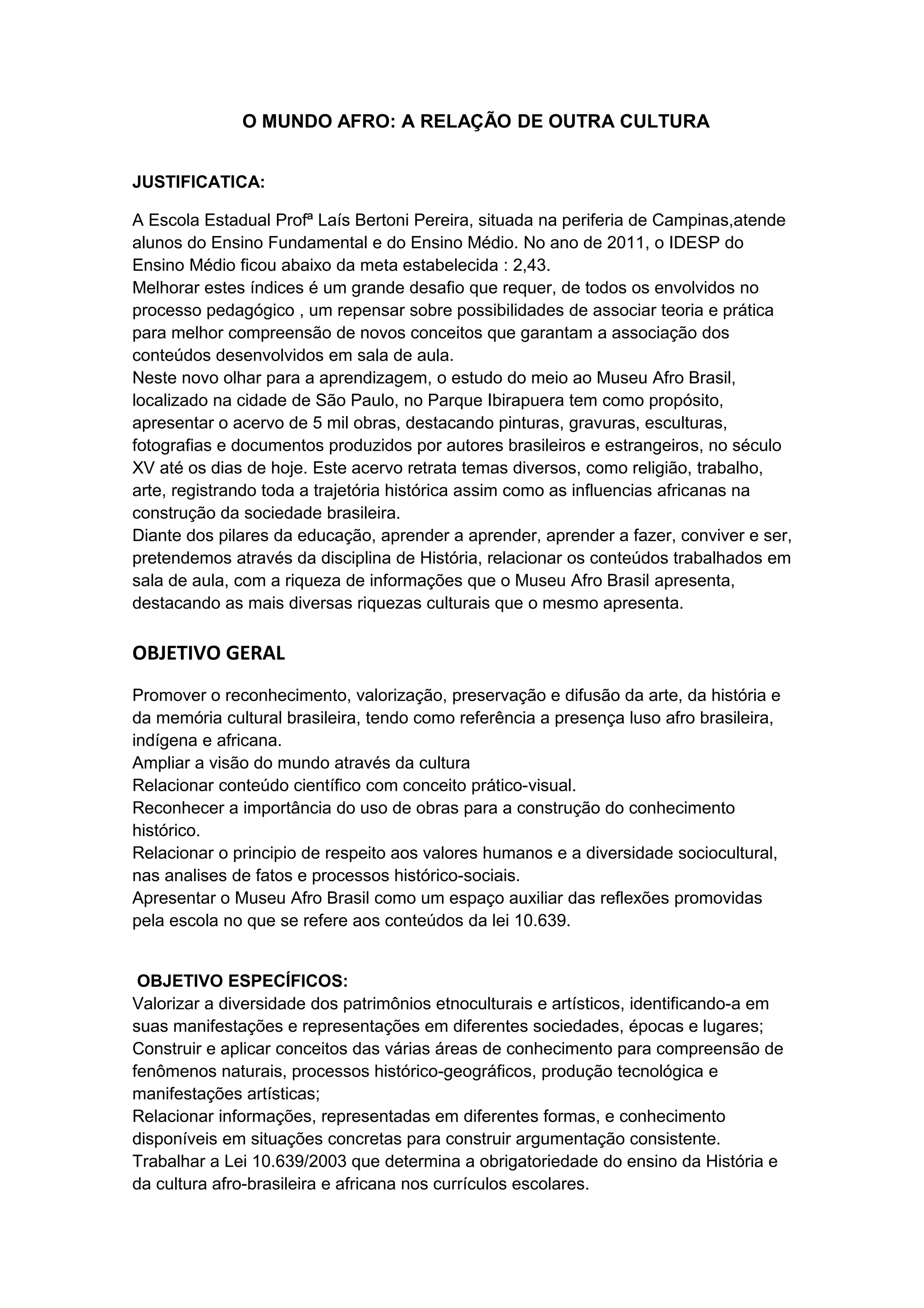 O MUNDO AFRO: A RELAÇÃO DE OUTRA CULTURA

JUSTIFICATICA:

A Escola Estadual Profª Laís Bertoni Pereira, situada na periferia de Campinas,atende alunos do Ensino Fundamental e do Ensino Médio. No ano de 2011, o IDESP do Ensino Médio ficou abaixo da meta estabelecida : 2,43.
Melhorar estes índices é um grande desafio que requer, de todos os envolvidos no processo pedagógico , um repensar sobre possibilidades de associar teoria e prática para melhor compreensão de novos conceitos que garantam a associação dos conteúdos desenvolvidos em sala de aula.
Neste novo olhar para a aprendizagem, o estudo do meio ao Museu Afro Brasil, localizado na cidade de São Paulo, no Parque Ibirapuera tem como propósito, apresentar o acervo de 5 mil obras, destacando pinturas, gravuras, esculturas, fotografias e documentos produzidos por autores brasileiros e estrangeiros, no século XV até os dias de hoje. Este acervo retrata temas diversos, como religião, trabalho, arte, registrando toda a trajetória histórica assim como as influencias africanas na construção da sociedade brasileira.
Diante dos pilares da educação, aprender a aprender, aprender a fazer, conviver e ser, pretendemos através da disciplina de História, relacionar os conteúdos trabalhados em sala de aula, com a riqueza de informações que o Museu Afro Brasil apresenta, destacando as mais diversas riquezas culturais que o mesmo apresenta.

OBJETIVO GERAL

Promover o reconhecimento, valorização, preservação e difusão da arte, da história e da memória cultural brasileira, tendo como referência a presença luso afro brasileira, indígena e africana.
Ampliar a visão do mundo através da cultura
Relacionar conteúdo científico com conceito prático-visual.
Reconhecer a importância do uso de obras para a construção do conhecimento histórico.
Relacionar o principio de respeito aos valores humanos e a diversidade sociocultural, nas analises de fatos e processos histórico-sociais.
Apresentar o Museu Afro Brasil como um espaço auxiliar das reflexões promovidas pela escola no que se refere aos conteúdos da lei 10.639.

OBJETIVO ESPECÍFICOS:
Valorizar a diversidade dos patrimônios etnoculturais e artísticos, identificando-a em suas manifestações e representações em diferentes sociedades, épocas e lugares;
Construir e aplicar conceitos das várias áreas de conhecimento para compreensão de fenômenos naturais, processos histórico-geográficos, produção tecnológica e manifestações artísticas;
Relacionar informações, representadas em diferentes formas, e conhecimento disponíveis em situações concretas para construir argumentação consistente.
Trabalhar a Lei 10.639/2003 que determina a obrigatoriedade do ensino da História e da cultura afro-brasileira e africana nos currículos escolares.